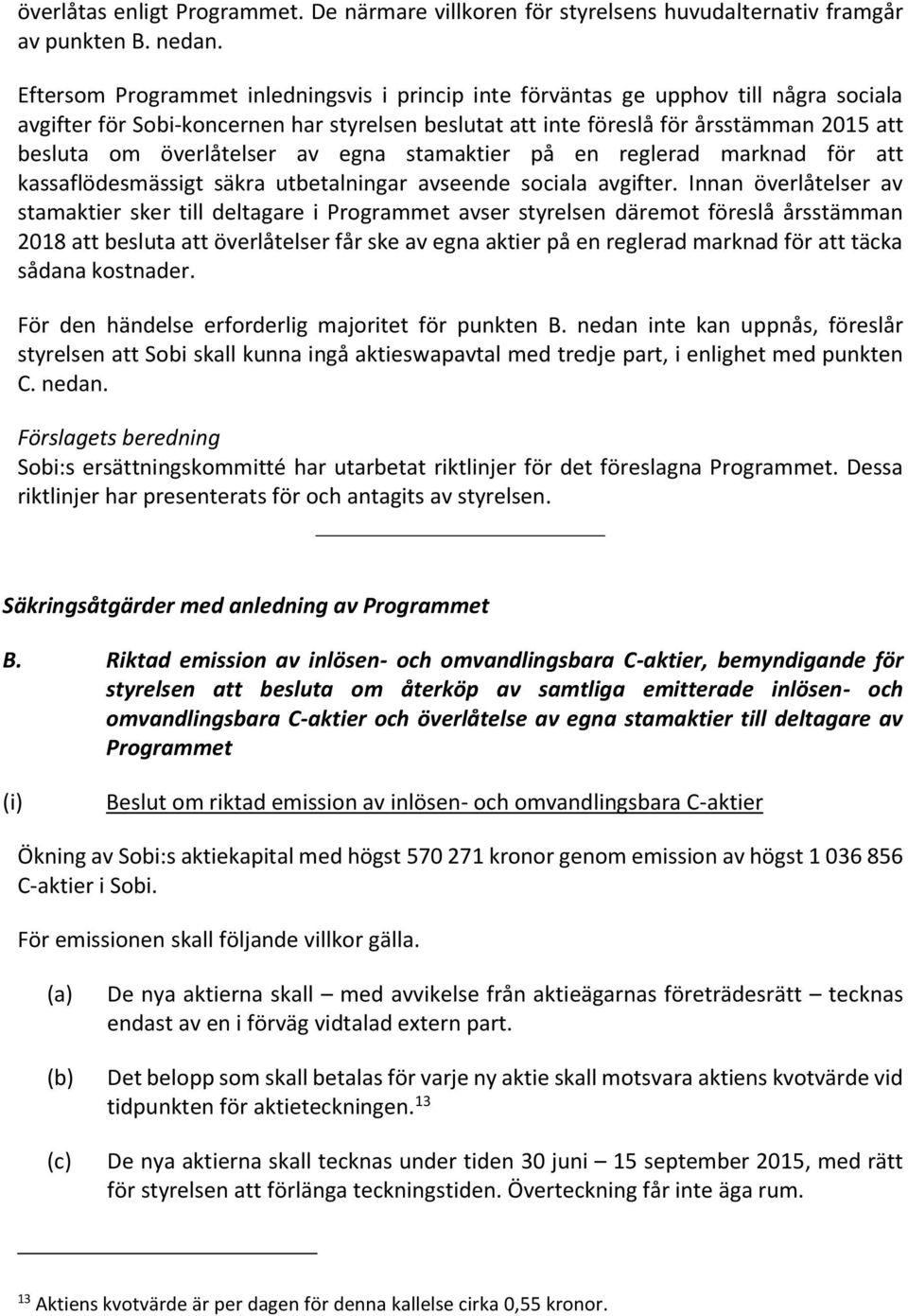 överlåtas enligt Programmet. De närmare villkoren för styrelsens huvudalternativ framgår av punkten B. nedan.

Eftersom Programmet inledningsvis i princip inte förväntas ge upphov till några sociala avgifter för Sobi-koncernen har styrelsen beslutat att inte föreslå för årsstämman 2015 att besluta om överlåtelser av egna stamaktier på en reglerad marknad för att kassaflödesmässigt säkra utbetalningar avseende sociala avgifter. Innan överlåtelser av stamaktier sker till deltagare i Programmet avser styrelsen däremot föreslå årsstämman 2018 att besluta att överlåtelser får ske av egna aktier på en reglerad marknad för att täcka sådana kostnader.

För den händelse erforderlig majoritet för punkten B. nedan inte kan uppnås, föreslår styrelsen att Sobi skall kunna ingå aktieswapavtal med tredje part, i enlighet med punkten C. nedan.

Förslagets beredning
Sobi:s ersättningskommitté har utarbetat riktlinjer för det föreslagna Programmet. Dessa riktlinjer har presenterats för och antagits av styrelsen.

Säkringsåtgärder med anledning av Programmet

B. Riktad emission av inlösen- och omvandlingsbara C-aktier, bemyndigande för styrelsen att besluta om återköp av samtliga emitterade inlösen- och omvandlingsbara C-aktier och överlåtelse av egna stamaktier till deltagare av Programmet

(i) Beslut om riktad emission av inlösen- och omvandlingsbara C-aktier

Ökning av Sobi:s aktiekapital med högst 570 271 kronor genom emission av högst 1 036 856 C-aktier i Sobi.

För emissionen skall följande villkor gälla.

(a) De nya aktierna skall – med avvikelse från aktieägarnas företrädesrätt – tecknas endast av en i förväg vidtalad extern part.

(b) Det belopp som skall betalas för varje ny aktie skall motsvara aktiens kvotvärde vid tidpunkten för aktieteckningen.$^{13}$

(c) De nya aktierna skall tecknas under tiden 30 juni – 15 september 2015, med rätt för styrelsen att förlänga teckningstiden. Överteckning får inte äga rum.

$^{13}$ Aktiens kvotvärde är per dagen för denna kallelse cirka 0,55 kronor.